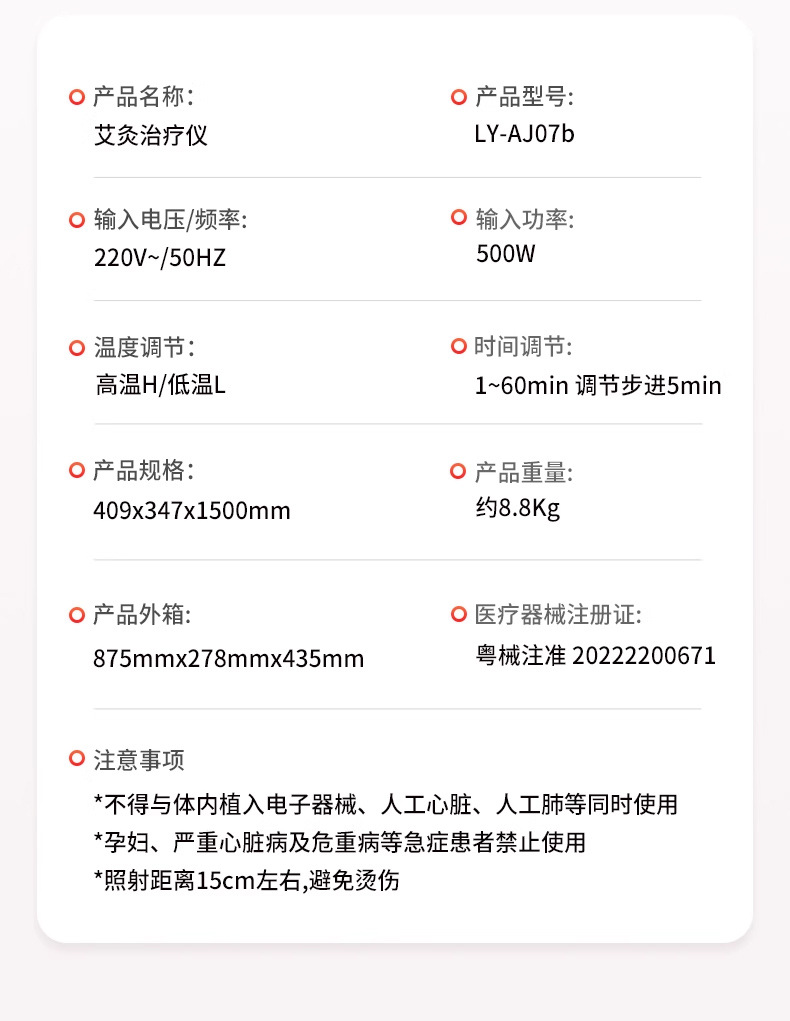 产品名称:
艾灸治疗仪

产品型号:
LY-AJ07b

输入电压/频率:
220V~/50HZ

输入功率:
500W

温度调节:
高温H/低温L

时间调节:
1~60min 调节步进5min

产品规格:
409x347x1500mm

产品重量:
约8.8Kg

产品外箱:
875mmx278mmx435mm

医疗器械注册证:
粤械注准 20222200671

注意事项
*不得与体内植入电子器械、人工心脏、人工肺等同时使用
*孕妇、严重心脏病及危重病等急症患者禁止使用
*照射距离15cm左右,避免烫伤